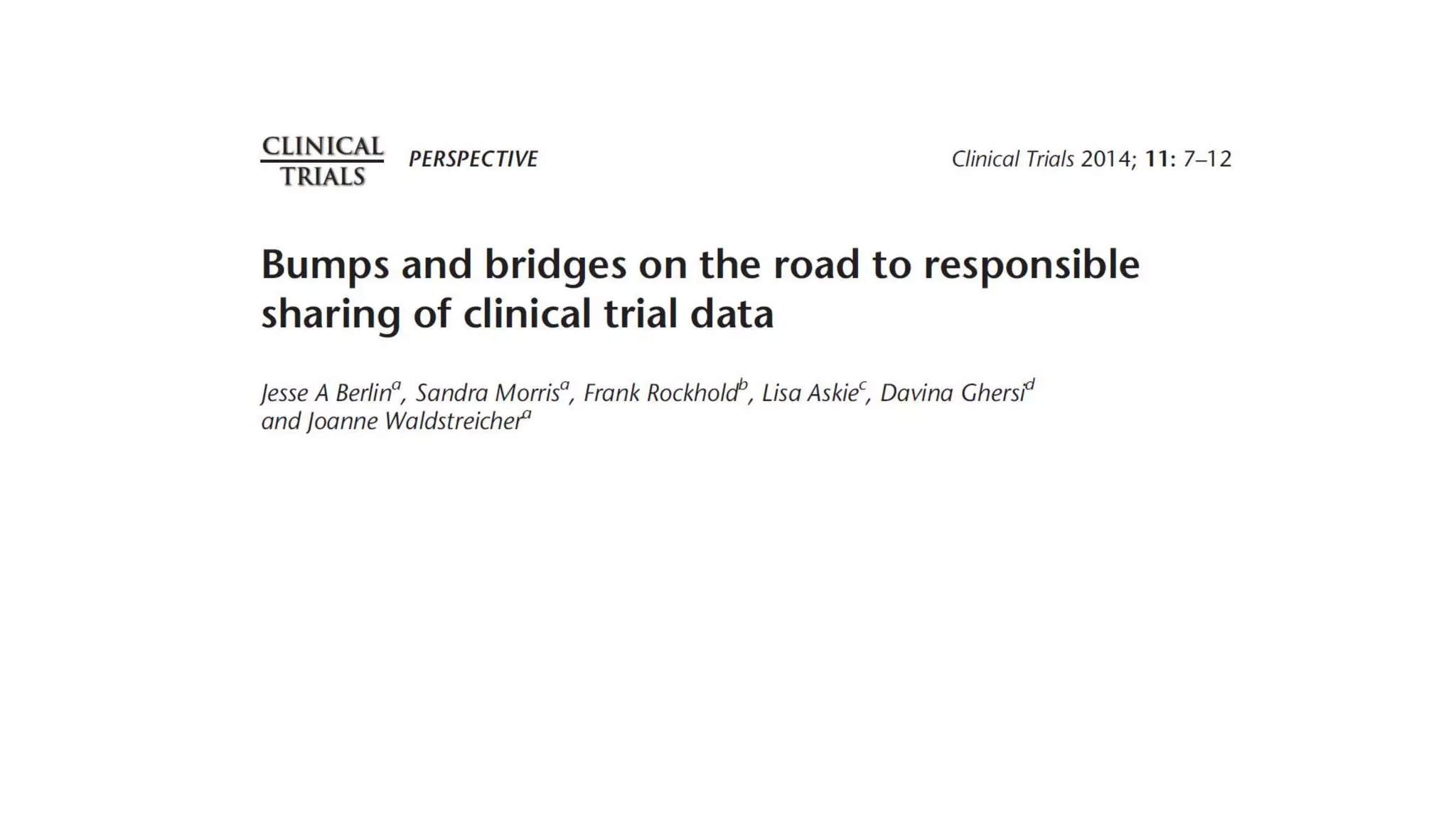 CLINICAL TRIALS PERSPECTIVE

Clinical Trials 2014; 11: 7–12

Bumps and bridges on the road to responsible sharing of clinical trial data

Jesse A Berlin$^a$, Sandra Morris$^a$, Frank Rockhold$^b$, Lisa Askie$^c$, Davina Ghersi$^d$ and Joanne Waldstreicher$^a$